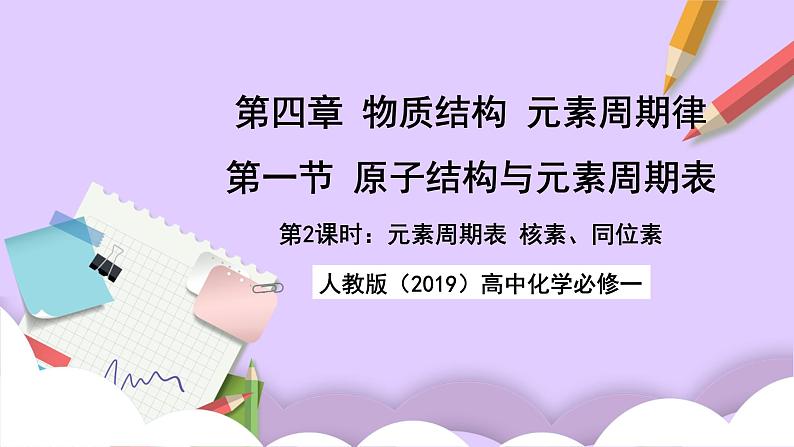 第四章 物质结构 元素周期律

第一节 原子结构与元素周期表

第2课时：元素周期表 核素、同位素

人教版（2019）高中化学必修一